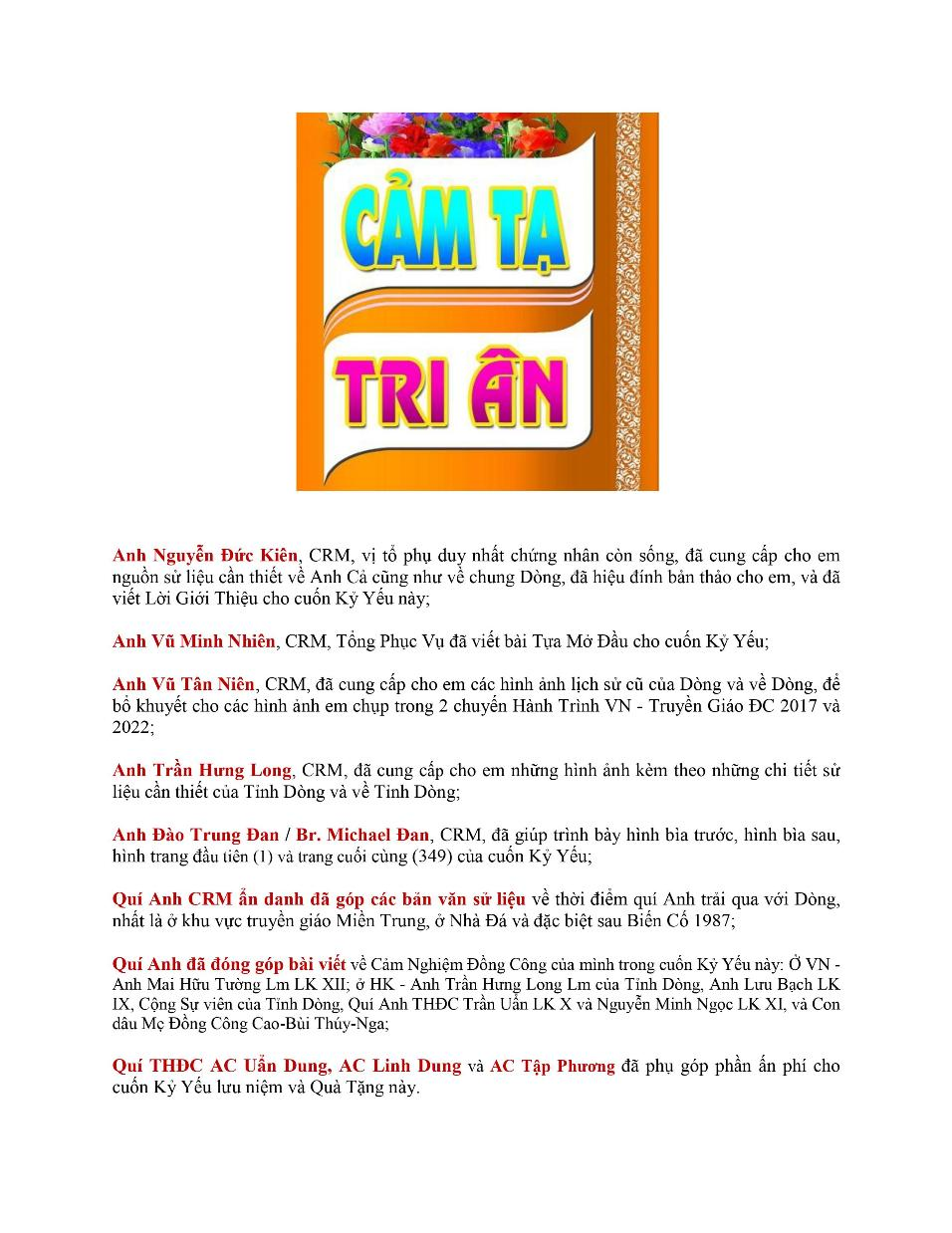 CẢM TẠ

TRI ÂN

Anh Nguyễn Đức Kiên, CRM, vị tổ phụ duy nhất chứng nhân còn sống, đã cung cấp cho em nguồn sử liệu cần thiết về Anh Cả cũng như về chung Dòng, đã hiệu đính bản thảo cho em, và đã viết Lời Giới Thiệu cho cuốn Kỷ Yếu này;

Anh Vũ Minh Nhiên, CRM, Tổng Phục Vụ đã viết bài Tựa Mở Đầu cho cuốn Kỷ Yếu;

Anh Vũ Tân Niên, CRM, đã cung cấp cho em các hình ảnh lịch sử cũ của Dòng và về Dòng, để bổ khuyết cho các hình ảnh em chụp trong 2 chuyến Hành Trình VN - Truyền Giáo ĐC 2017 và 2022;

Anh Trần Hưng Long, CRM, đã cung cấp cho em những hình ảnh kèm theo những chi tiết sử liệu cần thiết của Tỉnh Dòng và về Tỉnh Dòng;

Anh Đào Trung Đan / Br. Michael Đan, CRM, đã giúp trình bày hình bìa trước, hình bìa sau, hình trang đầu tiên (1) và trang cuối cùng (349) của cuốn Kỷ Yếu;

Quí Anh CRM ẩn danh đã góp các bản văn sử liệu về thời điểm quí Anh trải qua với Dòng, nhất là ở khu vực truyền giáo Miền Trung, ở Nhà Đá và đặc biệt sau Biến Cố 1987;

Quí Anh đã đóng góp bài viết về Cảm Nghiệm Đồng Công của mình trong cuốn Kỷ Yếu này: Ở VN - Anh Mai Hữu Tường Lm LK XII; ở HK - Anh Trần Hưng Long Lm của Tỉnh Dòng, Anh Lưu Bạch LK IX, Cộng Sự viên của Tỉnh Dòng, Quí Anh THĐC Trần Uẩn LK X và Nguyễn Minh Ngọc LK XI, và Con dâu Mẹ Đồng Công Cao-Bùi Thúy-Nga;

Quí THĐC AC Uẩn Dung, AC Linh Dung và AC Tập Phương đã phụ góp phần ấn phí cho cuốn Kỷ Yếu lưu niệm và Quà Tặng này.